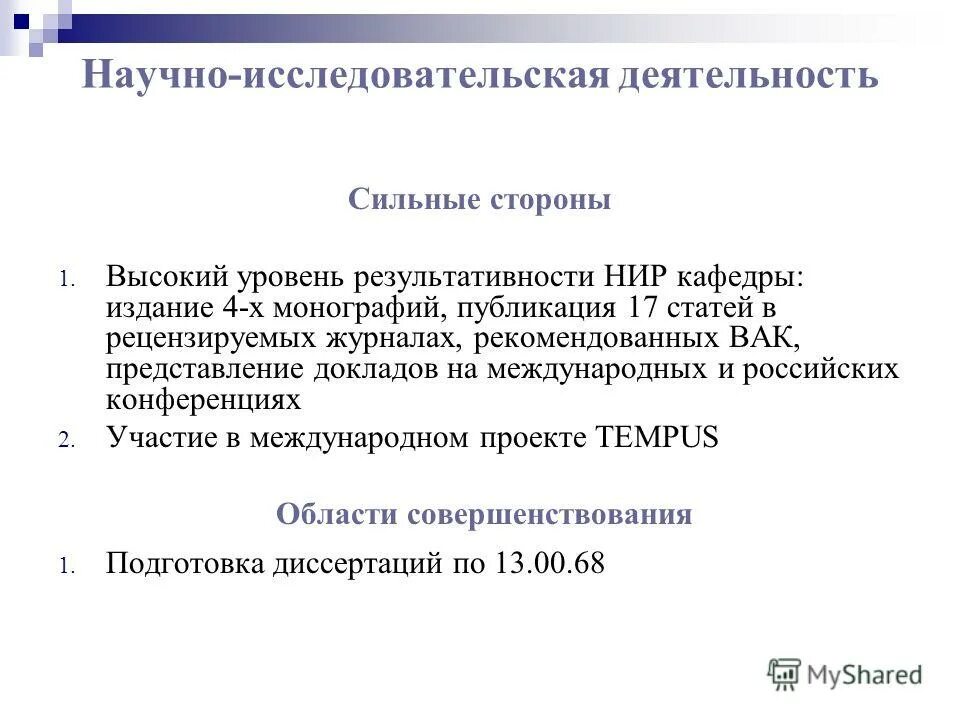 Научно-исследовательская деятельность

Сильные стороны

1. Высокий уровень результативности НИР кафедры: издание 4-х монографий, публикация 17 статей в рецензируемых журналах, рекомендованных ВАК, представление докладов на международных и российских конференциях
2. Участие в международном проекте TEMPUS

Области совершенствования

1. Подготовка диссертаций по 13.00.68

MyShared